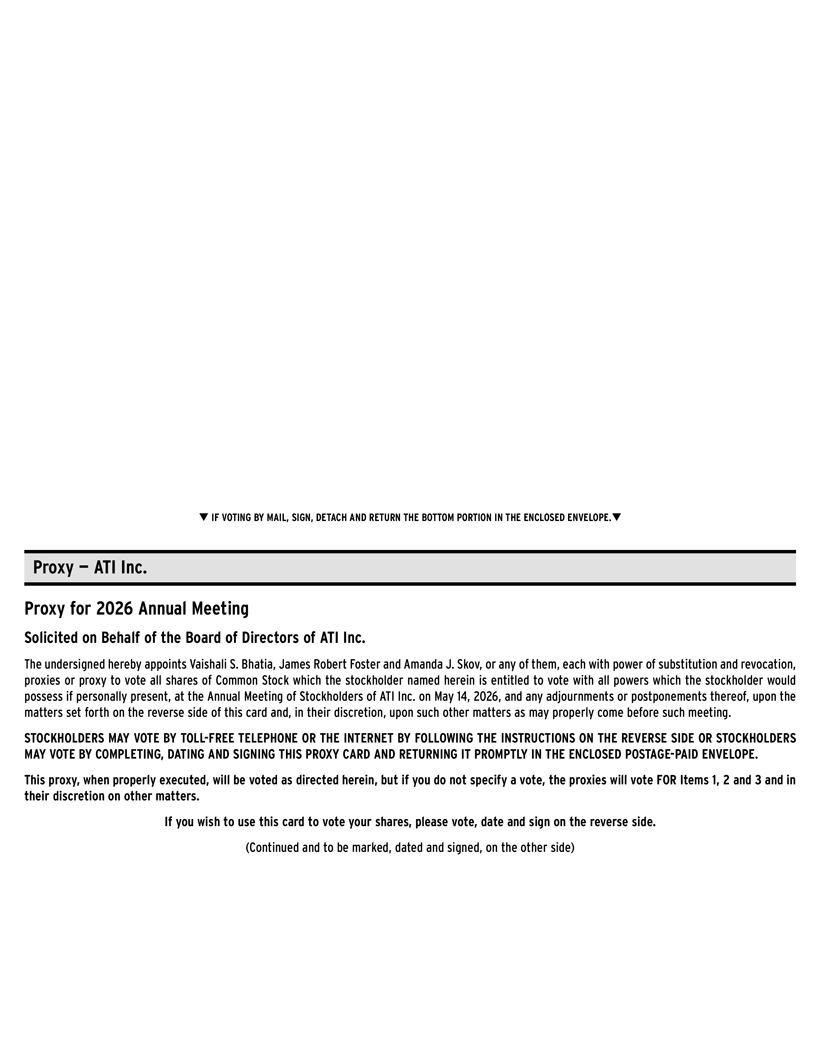 ▼ IF VOTING BY MAIL, SIGN, DETACH AND RETURN THE BOTTOM PORTION IN THE ENCLOSED ENVELOPE.▼

Proxy — ATI Inc.

Proxy for 2026 Annual Meeting

Solicited on Behalf of the Board of Directors of ATI Inc.

The undersigned hereby appoints Vaishali S. Bhatia, James Robert Foster and Amanda J. Skov, or any of them, each with power of substitution and revocation, proxies or proxy to vote all shares of Common Stock which the stockholder named herein is entitled to vote with all powers which the stockholder would possess if personally present, at the Annual Meeting of Stockholders of ATI Inc. on May 14, 2026, and any adjournments or postponements thereof, upon the matters set forth on the reverse side of this card and, in their discretion, upon such other matters as may properly come before such meeting.

STOCKHOLDERS MAY VOTE BY TOLL-FREE TELEPHONE OR THE INTERNET BY FOLLOWING THE INSTRUCTIONS ON THE REVERSE SIDE OR STOCKHOLDERS MAY VOTE BY COMPLETING, DATING AND SIGNING THIS PROXY CARD AND RETURNING IT PROMPTLY IN THE ENCLOSED POSTAGE-PAID ENVELOPE.

This proxy, when properly executed, will be voted as directed herein, but if you do not specify a vote, the proxies will vote FOR Items 1, 2 and 3 and in their discretion on other matters.

If you wish to use this card to vote your shares, please vote, date and sign on the reverse side.

(Continued and to be marked, dated and signed, on the other side)